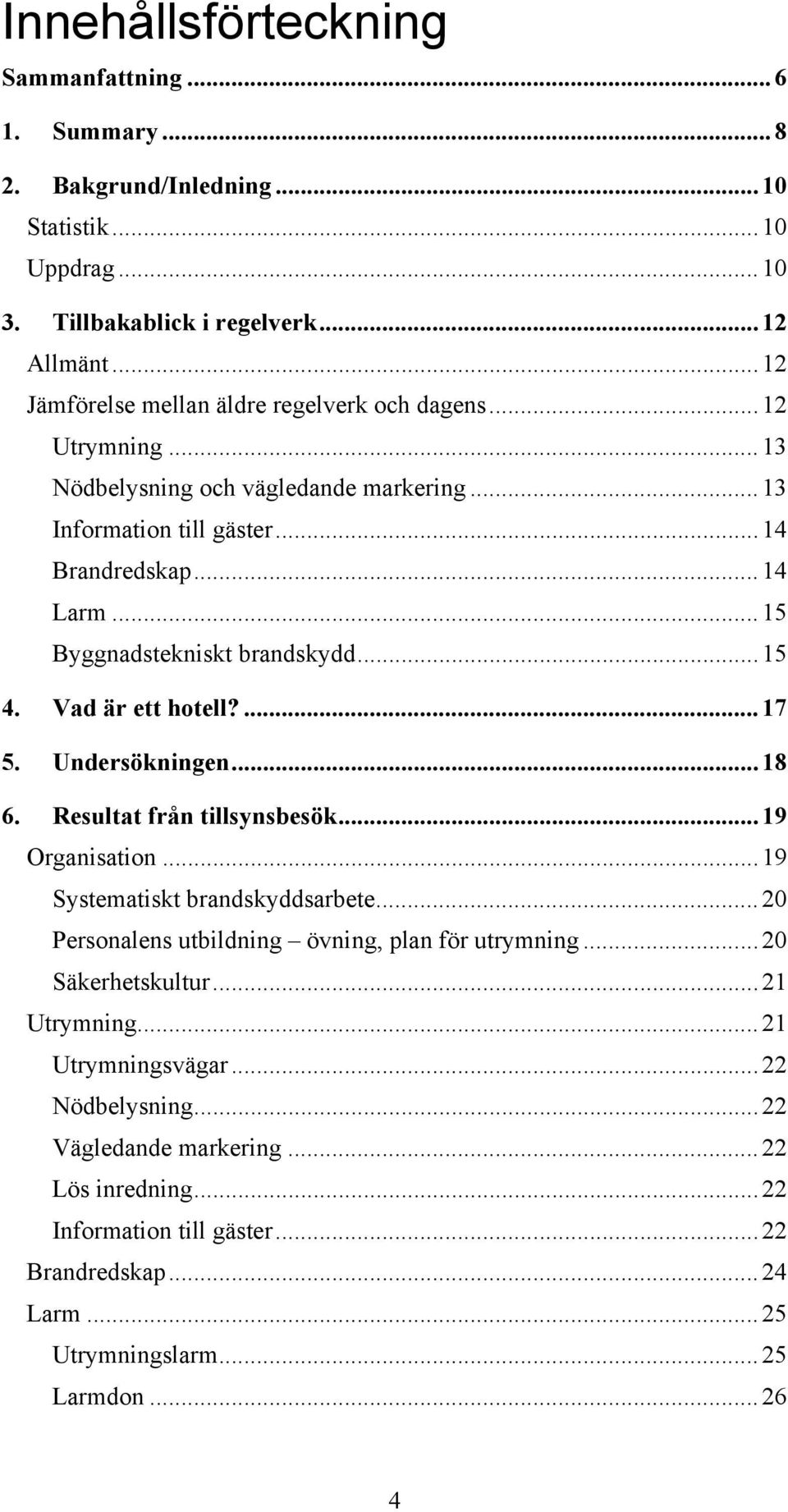 Innehållsförteckning

Sammanfattning ... 6

1. Summary ... 8

2. Bakgrund/Inledning ... 10

Statistik ... 10

Uppdrag ... 10

3. Tillbakablick i regelverk ... 12

Allmänt ... 12

Jämförelse mellan äldre regelverk och dagens ... 12

Utrymning ... 13

Nödbelysning och vägledande markering ... 13

Information till gäster ... 14

Brandredskap ... 14

Larm ... 15

Byggnadstekniskt brandskydd ... 15

4. Vad är ett hotell? ... 17

5. Undersökningen ... 18

6. Resultat från tillsynsbesök ... 19

Organisation ... 19

Systematiskt brandskyddsarbete ... 20

Personalens utbildning – övning, plan för utrymning ... 20

Säkerhetskultur ... 21

Utrymning ... 21

Utrymningsvägar ... 22

Nödbelysning ... 22

Vägledande markering ... 22

Lös inredning ... 22

Information till gäster ... 22

Brandredskap ... 24

Larm ... 25

Utrymningslarm ... 25

Larmdon ... 26

4